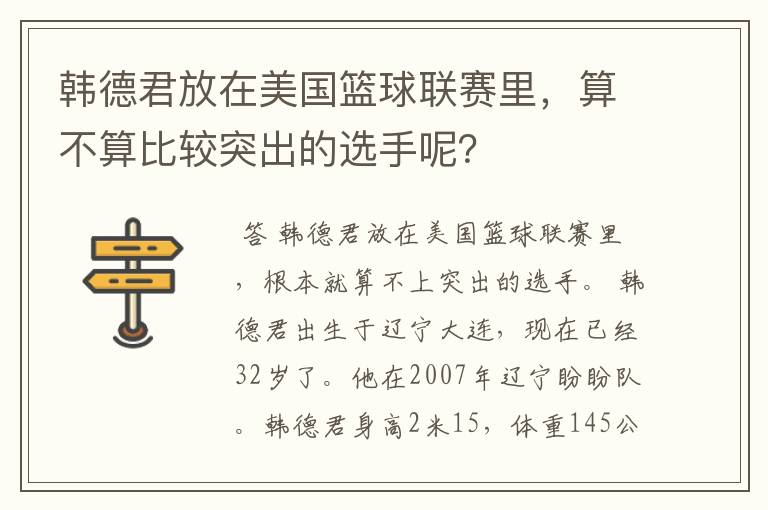 韩德君放在美国篮球联赛里，算不算比较突出的选手呢？

答 韩德君放在美国篮球联赛里，根本就算不上突出的选手。 韩德君出生于辽宁大连，现在已经32岁了。他在2007年辽宁盼盼队。韩德君身高2米15，体重145公